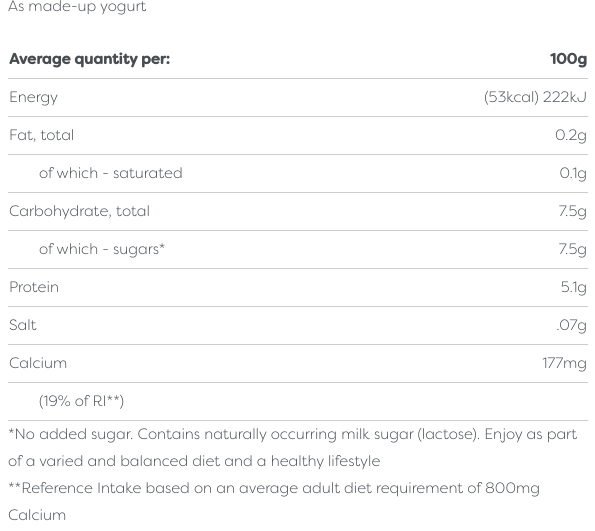 As made-up yogurt

| Average quantity per: | 100g |
|---|---|
| Energy | (53kcal) 222kJ |
| Fat, total | 0.2g |
| of which - saturated | 0.1g |
| Carbohydrate, total | 7.5g |
| of which - sugars* | 7.5g |
| Protein | 5.1g |
| Salt | .07g |
| Calcium | 177mg |
| (19% of RI**) | |

*No added sugar. Contains naturally occurring milk sugar (lactose). Enjoy as part of a varied and balanced diet and a healthy lifestyle

**Reference Intake based on an average adult diet requirement of 800mg Calcium